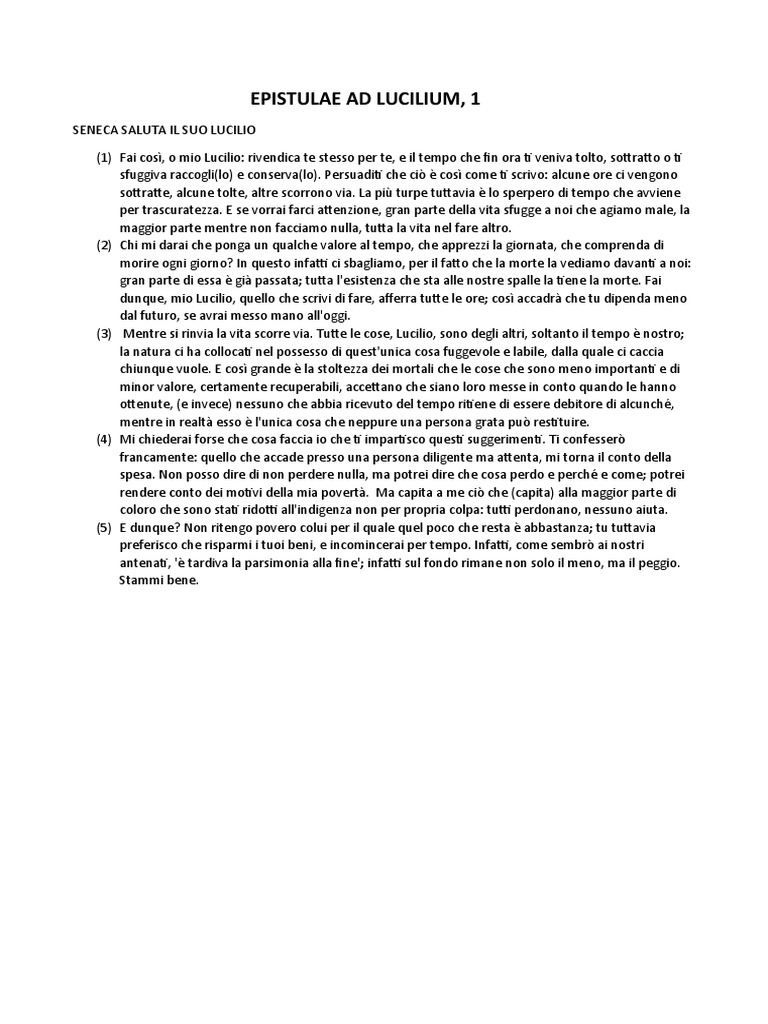 EPISTULAE AD LUCILIUM, 1

SENECA SALUTA IL SUO LUCILIO

(1) Fai così, o mio Lucilio: rivendica te stesso per te, e il tempo che fin ora ti veniva tolto, sottratto o ti sfuggiva raccogli(lo) e conserva(lo). Persuaditi che ciò è così come ti scrivo: alcune ore ci vengono sottratte, alcune tolte, altre scorrono via. La più turpe tuttavia è lo sperpero di tempo che avviene per trascuratezza. E se vorrai farci attenzione, gran parte della vita sfugge a noi che agiamo male, la maggior parte mentre non facciamo nulla, tutta la vita nel fare altro.

(2) Chi mi darai che ponga un qualche valore al tempo, che apprezzi la giornata, che comprenda di morire ogni giorno? In questo infatti ci sbagliamo, per il fatto che la morte la vediamo davanti a noi: gran parte di essa è già passata; tutta l'esistenza che sta alle nostre spalle la tiene la morte. Fai dunque, mio Lucilio, quello che scrivi di fare, afferra tutte le ore; così accadrà che tu dipenda meno dal futuro, se avrai messo mano all'oggi.

(3) Mentre si rinvia la vita scorre via. Tutte le cose, Lucilio, sono degli altri, soltanto il tempo è nostro; la natura ci ha collocati nel possesso di quest'unica cosa fuggevole e labile, dalla quale ci caccia chiunque vuole. E così grande è la stoltezza dei mortali che le cose che sono meno importanti e di minor valore, certamente recuperabili, accettano che siano loro messe in conto quando le hanno ottenute, (e invece) nessuno che abbia ricevuto del tempo ritiene di essere debitore di alcunché, mentre in realtà esso è l'unica cosa che neppure una persona grata può restituire.

(4) Mi chiederai forse che cosa faccia io che ti impartisco questi suggerimenti. Ti confesserò francamente: quello che accade presso una persona diligente ma attenta, mi torna il conto della spesa. Non posso dire di non perdere nulla, ma potrei dire che cosa perdo e perché e come; potrei rendere conto dei motivi della mia povertà. Ma capita a me ciò che (capita) alla maggior parte di coloro che sono stati ridotti all'indigenza non per propria colpa: tutti perdonano, nessuno aiuta.

(5) E dunque? Non ritengo povero colui per il quale quel poco che resta è abbastanza; tu tuttavia preferisco che risparmi i tuoi beni, e incomincerai per tempo. Infatti, come sembrò ai nostri antenati, 'è tardiva la parsimonia alla fine'; infatti sul fondo rimane non solo il meno, ma il peggio. Stammi bene.